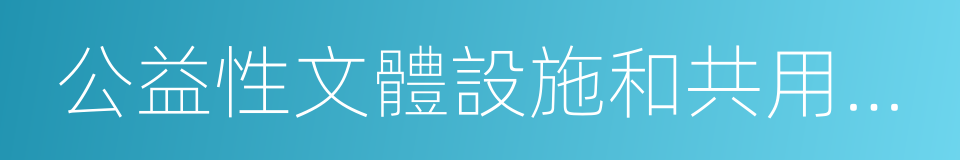 公益性文體設施和共用...